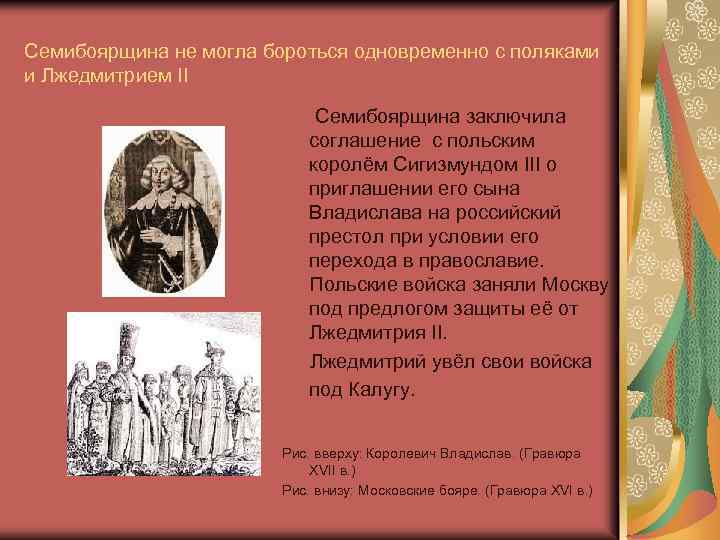 Семибоярщина не могла бороться одновременно с поляками и Лжедмитрием II

Семибоярщина заключила соглашение с польским королём Сигизмундом III о приглашении его сына Владислава на российский престол при условии его перехода в православие. Польские войска заняли Москву под предлогом защиты её от Лжедмитрия II.

Лжедмитрий увёл свои войска под Калугу.

Рис. вверху: Королевич Владислав (Гравюра XVII в.)

Рис. внизу: Московские бояре. (Гравюра XVI в.)